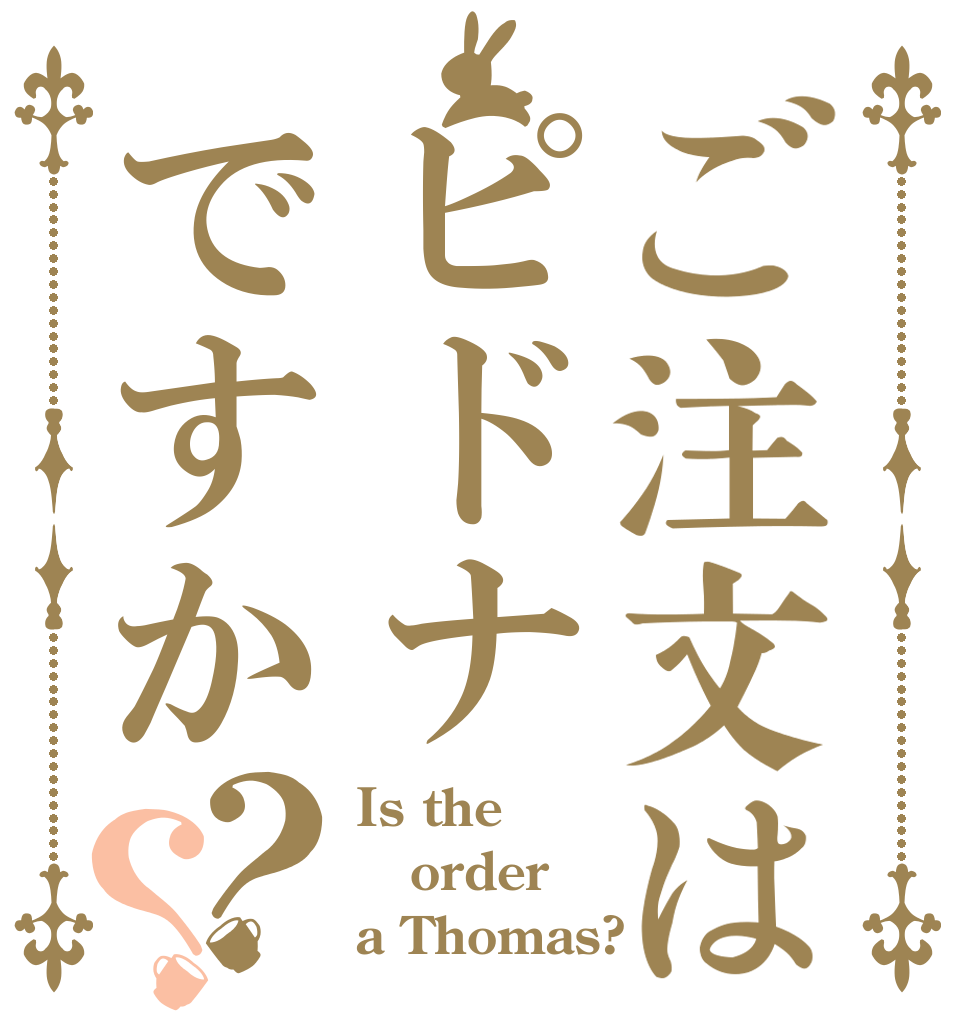 ご注文は
ピドナ
ですか??

Is the
order
a Thomas?